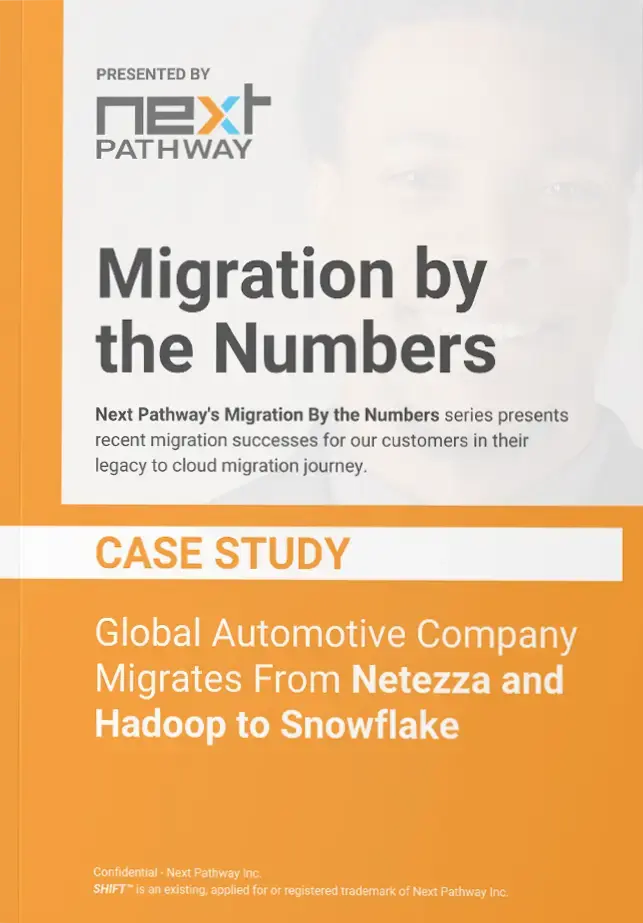 PRESENTED BY

next
PATHWAY

Migration by the Numbers

Next Pathway's Migration By the Numbers series presents recent migration successes for our customers in their legacy to cloud migration journey.

CASE STUDY

Global Automotive Company Migrates From Netezza and Hadoop to Snowflake

Confidential - Next Pathway Inc.
SHIFT™ is an existing, applied for or registered trademark of Next Pathway Inc.